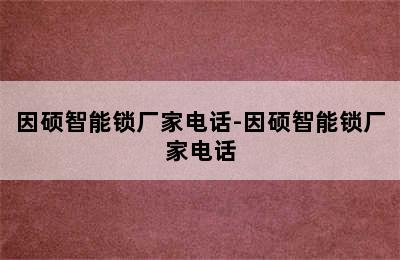 因硕智能锁厂家电话-因硕智能锁厂家电话